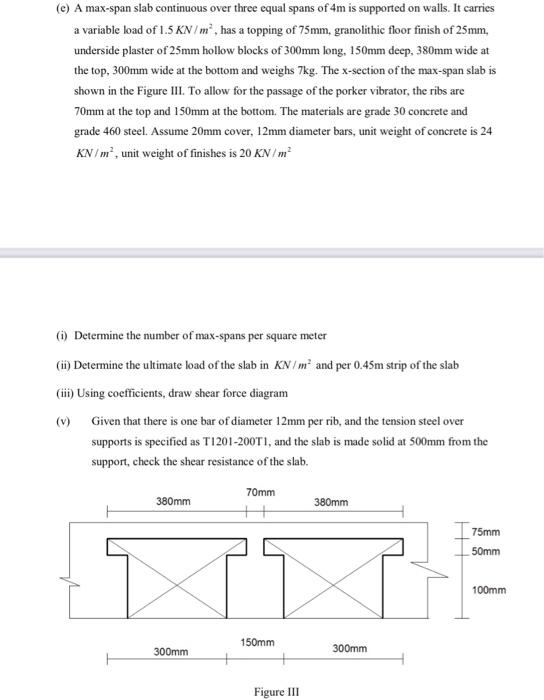 (e) A max-span slab continuous over three equal spans of 4m is supported on walls. It carries a variable load of 1.5 $KN/m^2$, has a topping of 75mm, granolithic floor finish of 25mm, underside plaster of 25mm hollow blocks of 300mm long, 150mm deep, 380mm wide at the top, 300mm wide at the bottom and weighs 7kg. The x-section of the max-span slab is shown in the Figure III. To allow for the passage of the porker vibrator, the ribs are 70mm at the top and 150mm at the bottom. The materials are grade 30 concrete and grade 460 steel. Assume 20mm cover, 12mm diameter bars, unit weight of concrete is 24 $KN/m^2$, unit weight of finishes is 20 $KN/m^2$

(i) Determine the number of max-spans per square meter

(ii) Determine the ultimate load of the slab in $KN/m^2$ and per 0.45m strip of the slab

(iii) Using coefficients, draw shear force diagram

(v) Given that there is one bar of diameter 12mm per rib, and the tension steel over supports is specified as T1201-200T1, and the slab is made solid at 500mm from the support, check the shear resistance of the slab.

380mm
70mm
380mm
75mm
50mm
100mm
300mm
150mm
300mm

Figure III